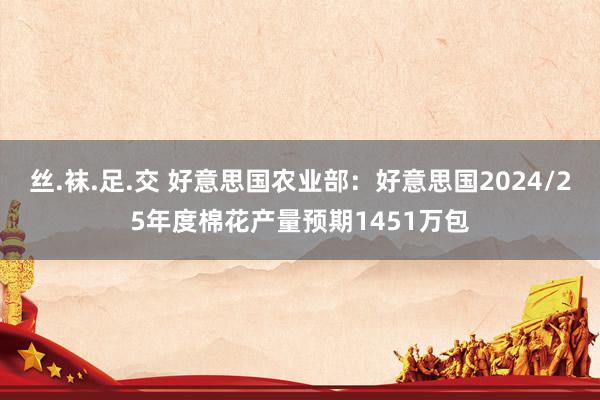 丝.袜.足.交 好意思国农业部：好意思国2024/25年度棉花产量预期1451万包